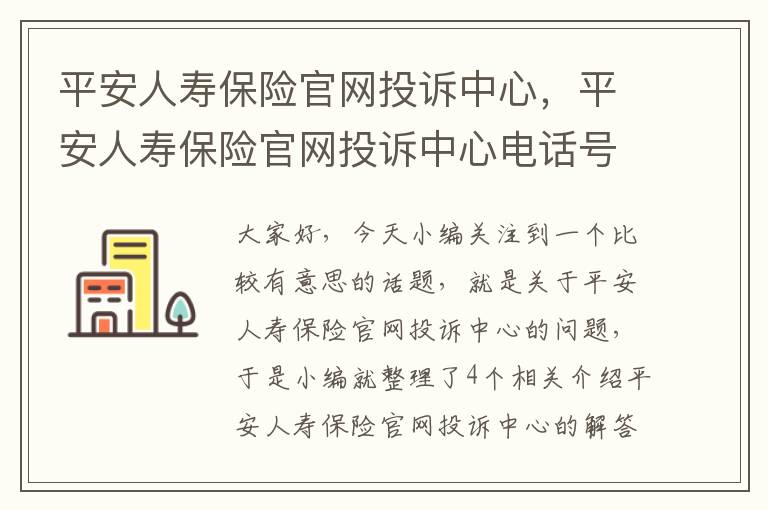 平安人寿保险官网投诉中心，平安人寿保险官网投诉中心电话号

大家好，今天小编关注到一个比较有意思的话题，就是关于平安人寿保险官网投诉中心的问题，于是小编就整理了4个相关介绍平安人寿保险官网投诉中心的解答